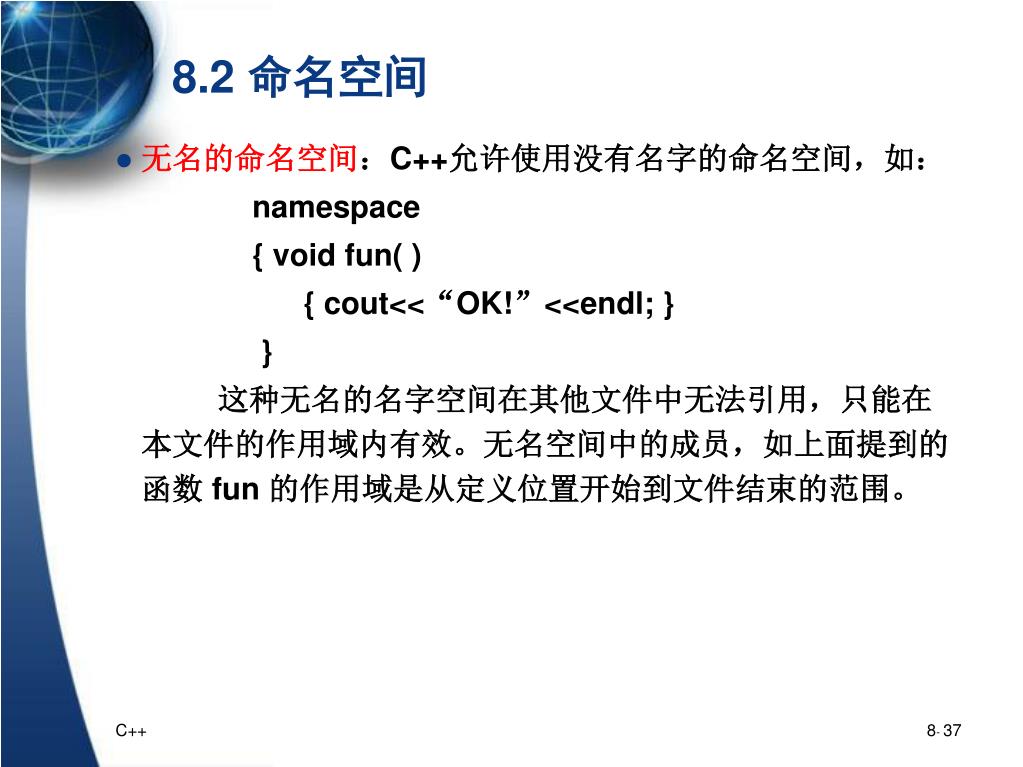 8.2 命名空间

● 无名的命名空间：C++允许使用没有名字的命名空间，如：

namespace
{ void fun( )
{ cout<< “OK!” <<endl; }
}

这种无名的名字空间在其他文件中无法引用，只能在本文件的作用域内有效。无名空间中的成员，如上面提到的函数 fun 的作用域是从定义位置开始到文件结束的范围。

C++

8- 37